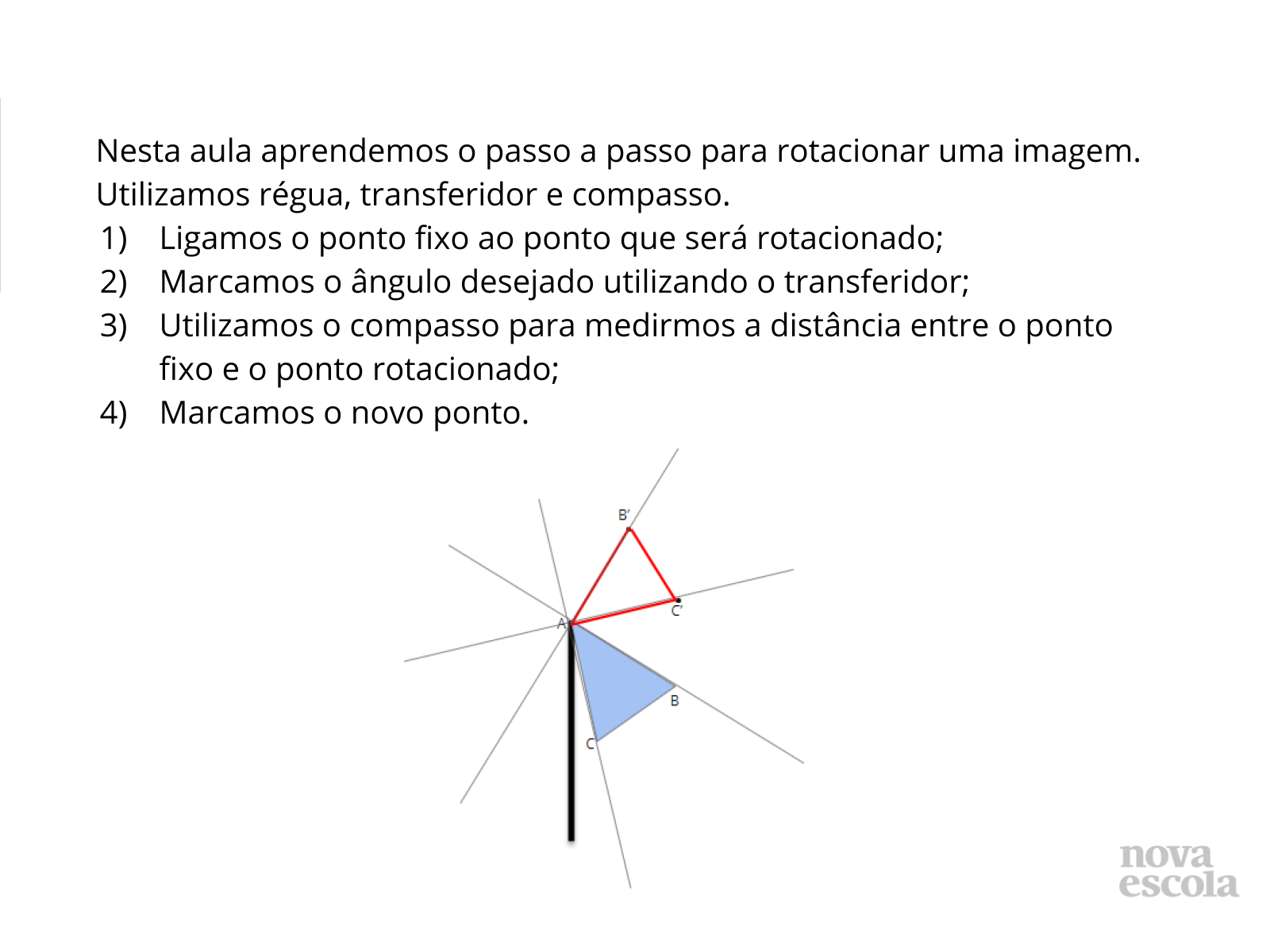 Nesta aula aprendemos o passo a passo para rotacionar uma imagem. Utilizamos régua, transferidor e compasso.

1) Ligamos o ponto fixo ao ponto que será rotacionado;
2) Marcamos o ângulo desejado utilizando o transferidor;
3) Utilizamos o compasso para medirmos a distância entre o ponto fixo e o ponto rotacionado;
4) Marcamos o novo ponto.

B'
C'
A
B
C

nova
escola